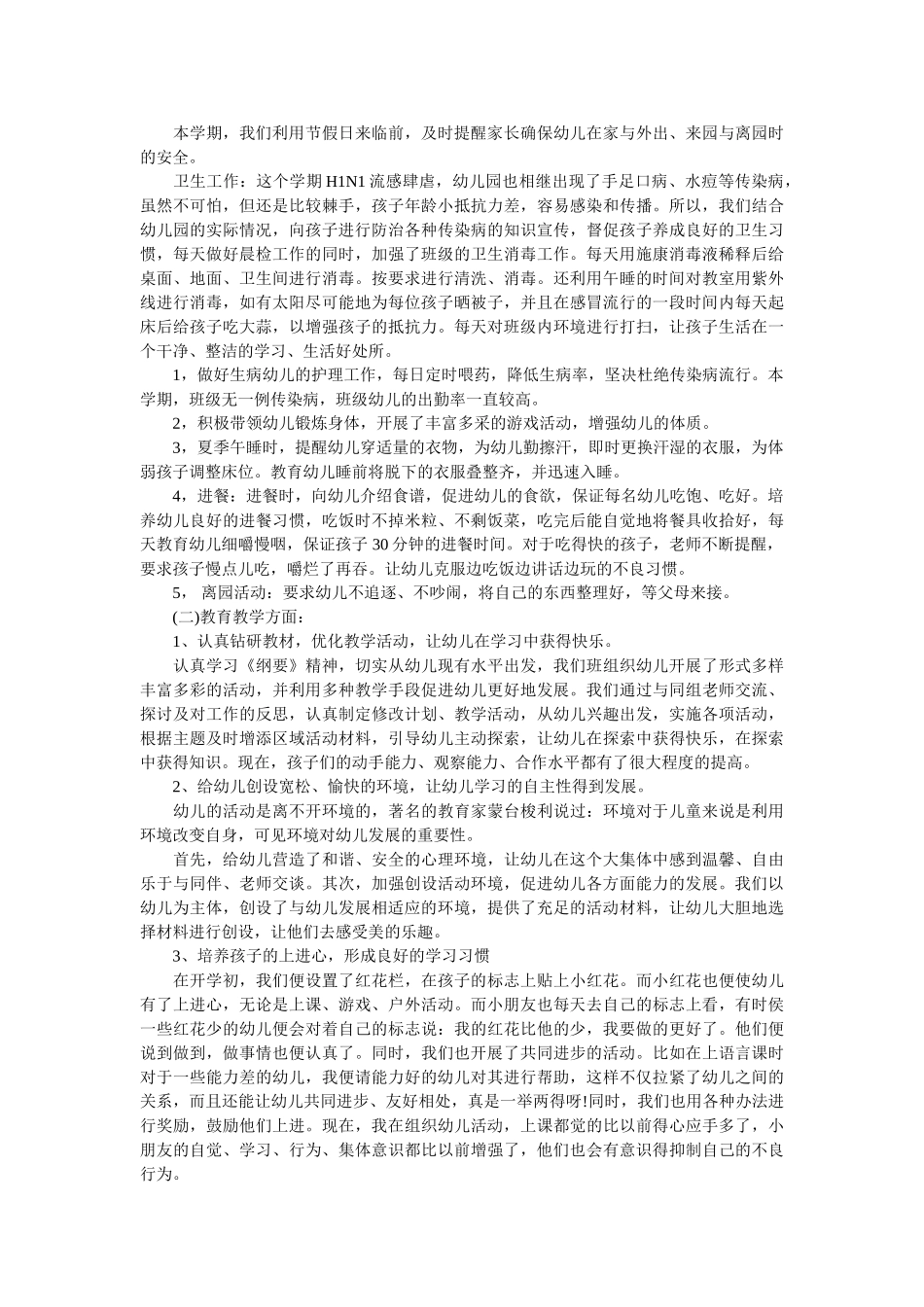 本学期，我们利用节假日来临前，及时提醒家长确保幼儿在家与外出、来园与离园时的安全。

卫生工作：这个学期 H1N1 流感肆虐，幼儿园也相继出现了手足口病、水痘等传染病，虽然不可怕，但还是比较棘手，孩子年龄小抵抗力差，容易感染和传播。所以，我们结合幼儿园的实际情况，向孩子进行防治各种传染病的知识宣传，督促孩子养成良好的卫生习惯，每天做好晨检工作的同时，加强了班级的卫生消毒工作。每天用施康消毒液稀释后给桌面、地面、卫生间进行消毒。按要求进行清洗、消毒。还利用午睡的时间对教室用紫外线进行消毒，如有太阳尽可能地为每位孩子晒被子，并且在感冒流行的一段时间内每天起床后给孩子吃大蒜，以增强孩子的抵抗力。每天对班级内环境进行打扫，让孩子生活在一个干净、整洁的学习、生活好处所。

1，做好生病幼儿的护理工作，每日定时喂药，降低生病率，坚决杜绝传染病流行。本学期，班级无一例传染病，班级幼儿的出勤率一直较高。

2，积极带领幼儿锻炼身体，开展了丰富多采的游戏活动，增强幼儿的体质。

3，夏季午睡时，提醒幼儿穿适量的衣物，为幼儿勤擦汗，即时更换汗湿的衣服，为体弱孩子调整床位。教育幼儿睡前将脱下的衣服叠整齐，并迅速入睡。

4，进餐：进餐时，向幼儿介绍食谱，促进幼儿的食欲，保证每名幼儿吃饱、吃好。培养幼儿良好的进餐习惯，吃饭时不掉米粒、不剩饭菜，吃完后能自觉地将餐具收拾好，每天教育幼儿细嚼慢咽，保证孩子 30 分钟的进餐时间。对于吃得快的孩子，老师不断提醒，要求孩子慢点儿吃，嚼烂了再吞。让幼儿克服边吃饭边讲话边玩的不良习惯。

5， 离园活动：要求幼儿不追逐、不吵闹，将自己的东西整理好，等父母来接。

(二)教育教学方面：

1、认真钻研教材，优化教学活动，让幼儿在学习中获得快乐。

认真学习《纲要》精神，切实从幼儿现有水平出发，我们班组织幼儿开展了形式多样丰富多彩的活动，并利用多种教学手段促进幼儿更好地发展。我们通过与同组老师交流、探讨及对工作的反思，认真制定修改计划、教学活动，从幼儿兴趣出发，实施各项活动，根据主题及时增添区域活动材料，引导幼儿主动探索，让幼儿在探索中获得快乐，在探索中获得知识。现在，孩子们的动手能力、观察能力、合作水平都有了很大程度的提高。

2、给幼儿创设宽松、愉快的环境，让幼儿学习的自主性得到发展。

幼儿的活动是离不开环境的，著名的教育家蒙台梭利说过：环境对于儿童来说是利用环境改变自身，可见环境对幼儿发展的重要性。

首先，给幼儿营造了和谐、安全的心理环境，让幼儿在这个大集体中感到温馨、自由乐于与同伴、老师交谈。其次，加强创设活动环境，促进幼儿各方面能力的发展。我们以幼儿为主体，创设了与幼儿发展相适应的环境，提供了充足的活动材料，让幼儿大胆地选择材料进行创设，让他们去感受美的乐趣。

3、培养孩子的上进心，形成良好的学习习惯

在开学初，我们便设置了红花栏，在孩子的标志上贴上小红花。而小红花也便使幼儿有了上进心，无论是上课、游戏、户外活动。而小朋友也每天去自己的标志上看，有时侯一些红花少的幼儿便会对着自己的标志说：我的红花比他的少，我要做的更好了。他们便说到做到，做事情也便认真了。同时，我们也开展了共同进步的活动。比如在上语言课时对于一些能力差的幼儿，我便请能力好的幼儿对其进行帮助，这样不仅拉紧了幼儿之间的关系，而且还能让幼儿共同进步、友好相处，真是一举两得呀!同时，我们也用各种办法进行奖励，鼓励他们上进。现在，我在组织幼儿活动，上课都觉的比以前得心应手多了，小朋友的自觉、学习、行为、集体意识都比以前增强了，他们也会有意识得抑制自己的不良行为。